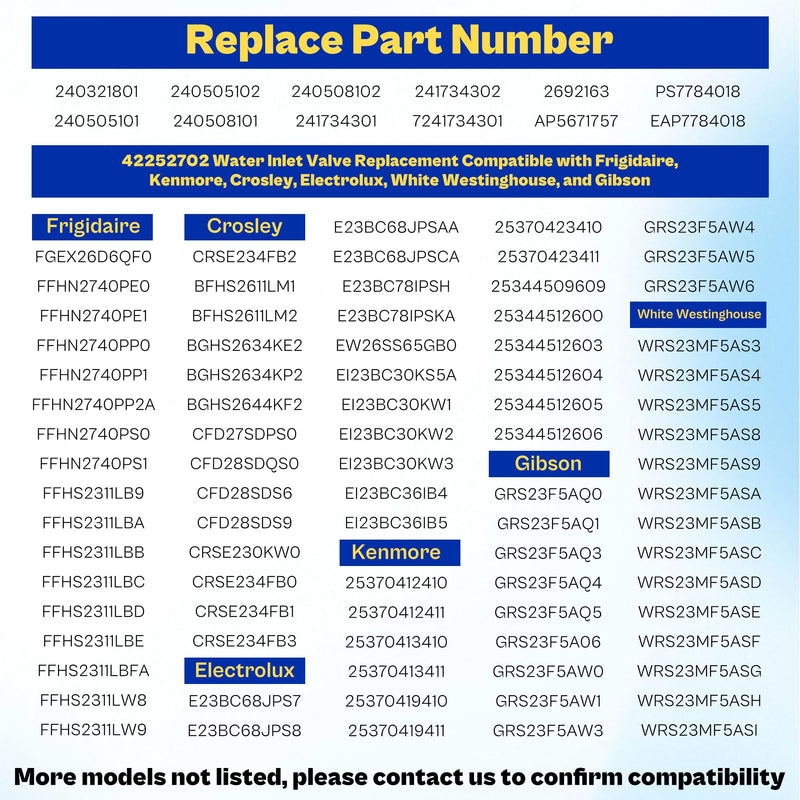 Replace Part Number

240321801 240505102 240508102 241734302 2692163 PS7784018
240505101 240508101 241734301 7241734301 AP5671757 EAP7784018

42252702 Water Inlet Valve Replacement Compatible with Frigidaire, Kenmore, Crosley, Electrolux, White Westinghouse, and Gibson

Frigidaire
FGEX26D6QF0
FFHN2740PE0
FFHN2740PE1
FFHN2740PP0
FFHN2740PP1
FFHN2740PP2A
FFHN2740PS0
FFHN2740PS1
FFHS2311LB9
FFHS2311LBA
FFHS2311LBB
FFHS2311LBC
FFHS2311LBD
FFHS2311LBE
FFHS2311LBFA
FFHS2311LW8
FFHS2311LW9

Crosley
CRSE234FB2
BFHS2611LM1
BFHS2611LM2
BGHS2634KE2
BGHS2634KP2
BGHS2644KF2
CFD27SDPS0
CFD28SDQS0
CFD28SDS6
CFD28SDS9
CRSE230KW0
CRSE234FB0
CRSE234FB1
CRSE234FB3
Electrolux
E23BC68JPS7
E23BC68JPS8

E23BC68JPSAA
E23BC68JPSCA
E23BC78IPSH
E23BC78IPSKA
EW26SS65GB0
EI23BC30KS5A
EI23BC30KW1
EI23BC30KW2
EI23BC30KW3
EI23BC36IB4
EI23BC36IB5
Kenmore
25370412410
25370412411
25370413410
25370413411
25370419410
25370419411

25370423410
25370423411
25344509609
25344512600
25344512603
25344512604
25344512605
25344512606
Gibson
GRS23F5AQ0
GRS23F5AQ1
GRS23F5AQ3
GRS23F5AQ4
GRS23F5AQ5
GRS23F5A06
GRS23F5AW0
GRS23F5AW1
GRS23F5AW3

GRS23F5AW4
GRS23F5AW5
GRS23F5AW6
White Westinghouse
WRS23MF5AS3
WRS23MF5AS4
WRS23MF5AS5
WRS23MF5AS8
WRS23MF5AS9
WRS23MF5ASA
WRS23MF5ASB
WRS23MF5ASC
WRS23MF5ASD
WRS23MF5ASE
WRS23MF5ASF
WRS23MF5ASG
WRS23MF5ASH
WRS23MF5ASI

More models not listed, please contact us to confirm compatibility